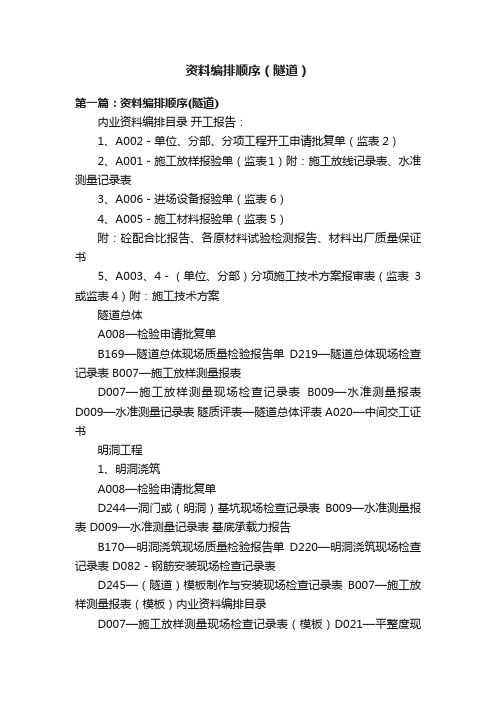 资料编排顺序（隧道）

第一篇：资料编排顺序(隧道)

内业资料编排目录 开工报告：

1、A002 - 单位、分部、分项工程开工申请批复单（监表 2）

2、A001 - 施工放样报验单（监表 1）附：施工放线记录表、水准测量记录表

3、A006 - 进场设备报验单（监表 6）

4、A005 - 施工材料报验单（监表 5）

附：砼配合比报告、各原材料试验检测报告、材料出厂质量保证书

5、A003、4 - （单位、分部）分项施工技术方案报审表（监表 3 或监表 4）附：施工技术方案

隧道总体

A008—检验申请批复单

B169—隧道总体现场质量检验报告单 D219—隧道总体现场检查记录表 B007—施工放样测量报表

D007—施工放样测量现场检查记录表 B009—水准测量报表 D009—水准测量记录表 隧质评表—隧道总体评表 A020—中间交工证书

明洞工程

1、明洞浇筑

A008—检验申请批复单

D244—洞门或（明洞）基坑现场检查记录表 B009—水准测量报表 D009—水准测量记录表 基底承载力报告

B170—明洞浇筑现场质量检验报告单 D220—明洞浇筑现场检查记录表 D082 - 钢筋安装现场检查记录表

D245—（隧道）模板制作与安装现场检查记录表 B007—施工放样测量报表（模板）内业资料编排目录

D007—施工放样测量现场检查记录表（模板）D021—平整度现